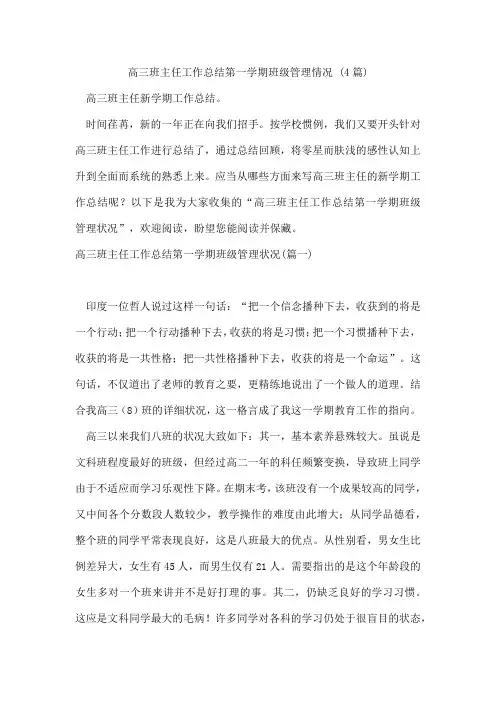 高三班主任工作总结第一学期班级管理情况 (4篇)

高三班主任新学期工作总结。

时间荏苒，新的一年正在向我们招手。按学校惯例，我们又要开头针对高三班主任工作进行总结了，通过总结回顾，将零星而肤浅的感性认知上升到全面而系统的熟悉上来。应当从哪些方面来写高三班主任的新学期工作总结呢？以下是我为大家收集的“高三班主任工作总结第一学期班级管理状况”，欢迎阅读，盼望您能阅读并保藏。

高三班主任工作总结第一学期班级管理状况(篇一)

印度一位哲人说过这样一句话：“把一个信念播种下去，收获到的将是一个行动；把一个行动播种下去，收获的将是习惯；把一个习惯播种下去，收获的将是一共性格；把一共性格播种下去，收获的将是一个命运”。这句话，不仅道出了老师的教育之要，更精练地说出了一个做人的道理。结合我高三（8）班的详细状况，这一格言成了我这一学期教育工作的指向。

高三以来我们八班的状况大致如下：其一，基本素养悬殊较大。虽说是文科班程度最好的班级，但经过高二一年的科任频繁变换，导致班上同学由于不适应而学习乐观性下降。在期末考，该班没有一个成果较高的同学，又中间各个分数段人数较少，教学操作的难度由此增大；从同学品德看，整个班的同学平常表现良好，这是八班最大的优点。从性别看，男女生比例差异大，女生有45人，而男生仅有21人。需要指出的是这个年龄段的女生多对一个班来讲并不是好打理的事。其二，仍缺乏良好的学习习惯。这应是文科同学最大的毛病！许多同学对各科的学习仍处于很盲目的状态，